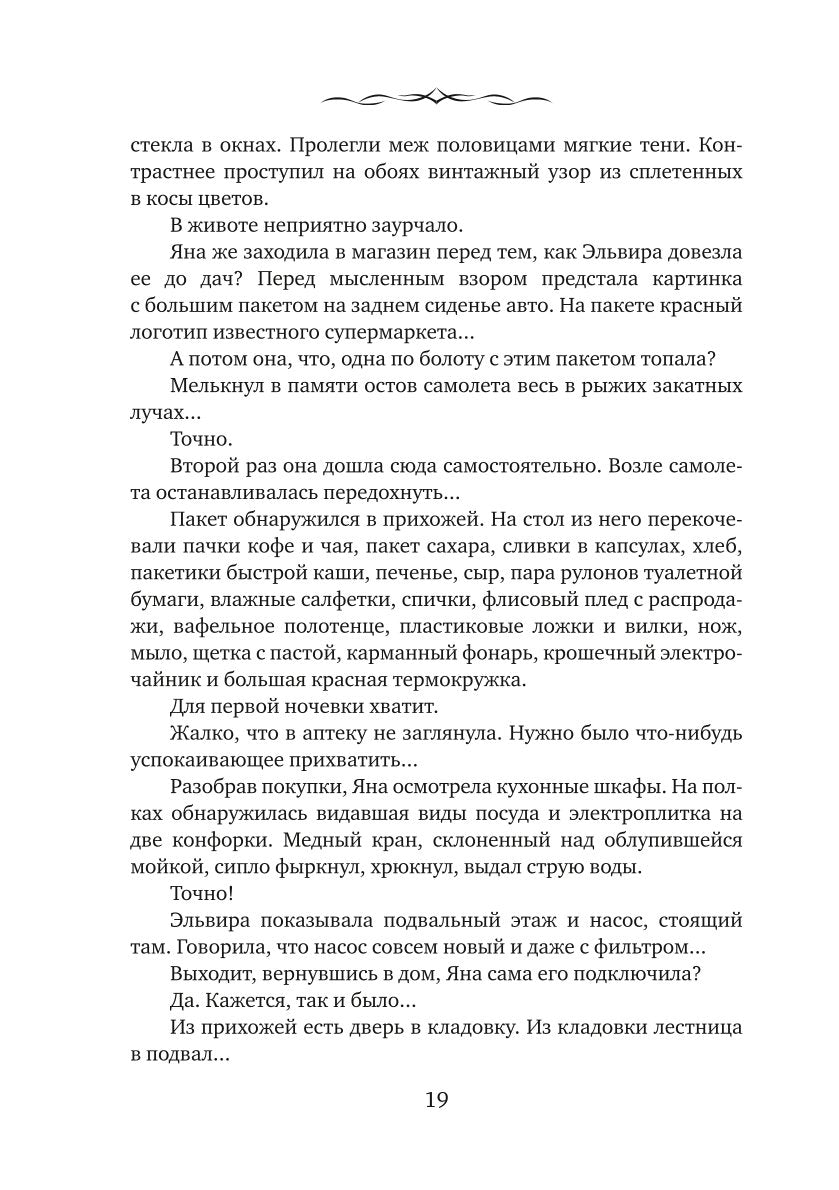 стекла в окнах. Пролегли меж половицами мягкие тени. Контрастнее проступил на обоях винтажный узор из сплетенных в косы цветов.

В животе неприятно заурчало.

Яна же заходила в магазин перед тем, как Эльвира довезла ее до дач? Перед мысленным взором предстала картинка с большим пакетом на заднем сиденье авто. На пакете красный логотип известного супермаркета...

А потом она, что, одна по болоту с этим пакетом топала?

Мелькнул в памяти остов самолета весь в рыжих закатных лучах...

Точно.

Второй раз она дошла сюда самостоятельно. Возле самолета останавливалась передохнуть...

Пакет обнаружился в прихожей. На стол из него перекочевали пачки кофе и чая, пакет сахара, сливки в капсулах, хлеб, пакетики быстрой каши, печенье, сыр, пара рулонов туалетной бумаги, влажные салфетки, спички, флисовый плед с распродажи, вафельное полотенце, пластиковые ложки и вилки, нож, мыло, щетка с пастой, карманный фонарь, крошечный электрочайник и большая красная термокружка.

Для первой ночевки хватит.

Жалко, что в аптеку не заглянула. Нужно было что-нибудь успокаивающее прихватить...

Разобрав покупки, Яна осмотрела кухонные шкафы. На полках обнаружилась видавшая виды посуда и электроплитка на две конфорки. Медный кран, склоненный над облупившейся мойкой, сипло фыркнул, хрюкнул, выдал струю воды.

Точно!

Эльвира показывала подвальный этаж и насос, стоящий там. Говорила, что насос совсем новый и даже с фильтром...

Выходит, вернувшись в дом, Яна сама его подключила?

Да. Кажется, так и было...

Из прихожей есть дверь в кладовку. Из кладовки лестница в подвал...

19